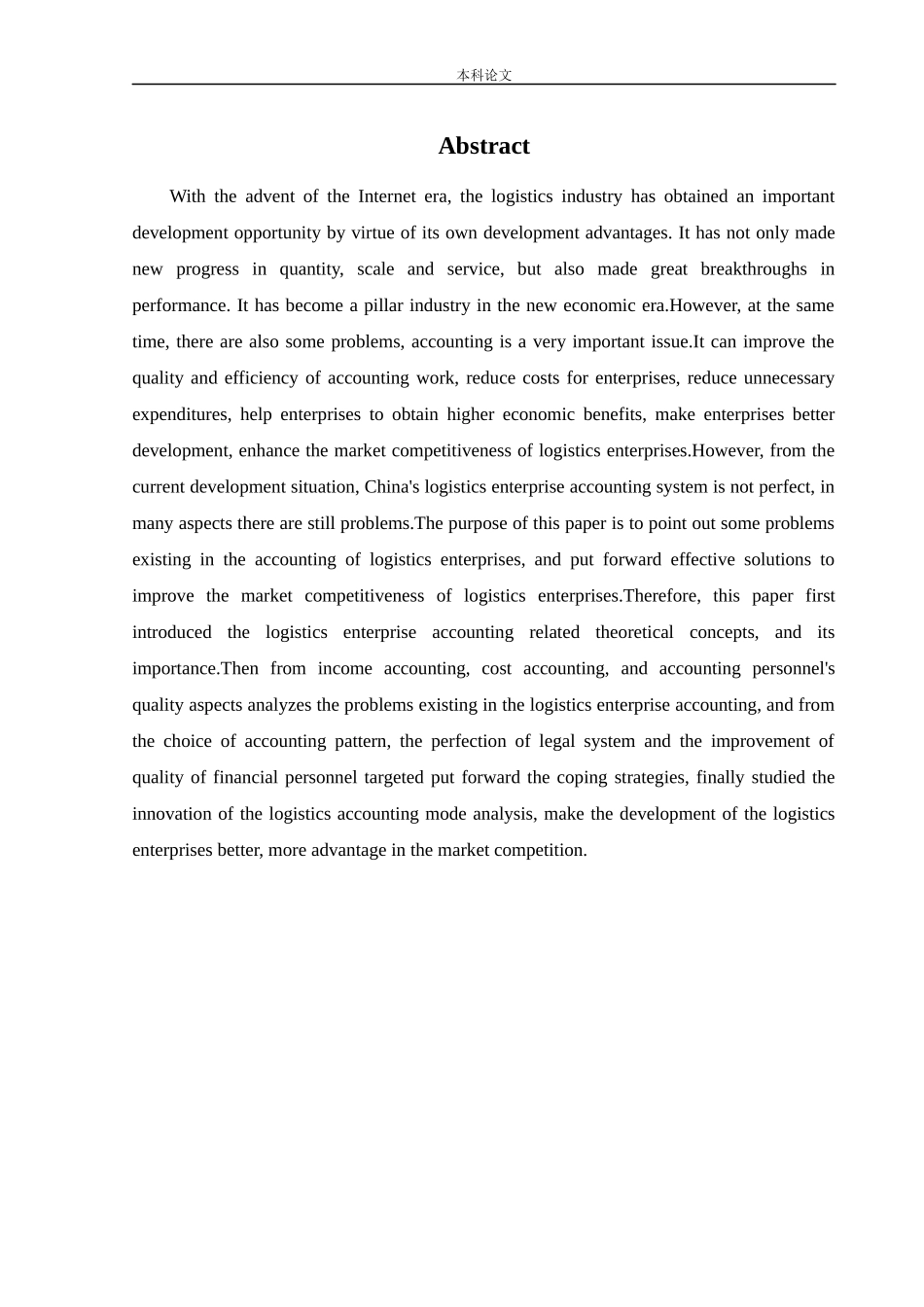 本科论文

Abstract

With the advent of the Internet era, the logistics industry has obtained an important development opportunity by virtue of its own development advantages. It has not only made new progress in quantity, scale and service, but also made great breakthroughs in performance. It has become a pillar industry in the new economic era.However, at the same time, there are also some problems, accounting is a very important issue.It can improve the quality and efficiency of accounting work, reduce costs for enterprises, reduce unnecessary expenditures, help enterprises to obtain higher economic benefits, make enterprises better development, enhance the market competitiveness of logistics enterprises.However, from the current development situation, China's logistics enterprise accounting system is not perfect, in many aspects there are still problems.The purpose of this paper is to point out some problems existing in the accounting of logistics enterprises, and put forward effective solutions to improve the market competitiveness of logistics enterprises.Therefore, this paper first introduced the logistics enterprise accounting related theoretical concepts, and its importance.Then from income accounting, cost accounting, and accounting personnel's quality aspects analyzes the problems existing in the logistics enterprise accounting, and from the choice of accounting pattern, the perfection of legal system and the improvement of quality of financial personnel targeted put forward the coping strategies, finally studied the innovation of the logistics accounting mode analysis, make the development of the logistics enterprises better, more advantage in the market competition.